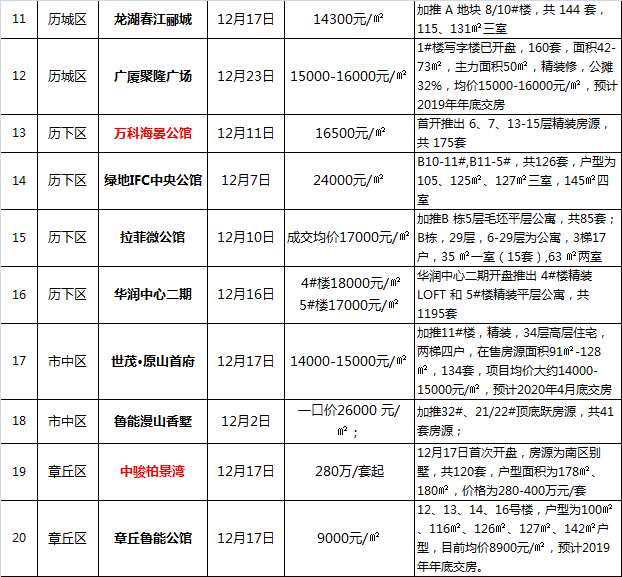 | 11 | 历城区 | 龙湖春江郦城 | 12月17日 | 14300元/㎡ | 加推 A 地块 8/10#楼，共 144 套，115、131㎡三室 |
|---|---|---|---|---|---|
| 12 | 历城区 | 广厦聚隆广场 | 12月23日 | 15000-16000元/㎡ | 1#楼写字楼已开盘，160套，面积42-73㎡，主力面积50㎡，精装修，公摊32%，均价15000-16000元/㎡，预计2019年年底交房 |
| 13 | 历下区 | 万科海晏公馆 | 12月11日 | 16500元/㎡ | 首开推出 6、7、13-15层精装房源，共 175套 |
| 14 | 历下区 | 绿地IFC中央公馆 | 12月7日 | 24000元/㎡ | B10-11#,B11-5#，共126套，户型为105、125㎡、127㎡三室，145㎡四室 |
| 15 | 历下区 | 拉菲微公馆 | 12月10日 | 成交均价17000元/㎡ | 加推B 栋5层毛坯平层公寓，共85套；B栋，29层，6-29层为公寓，3梯17户，35 ㎡一室（15套）,63 ㎡两室 |
| 16 | 历下区 | 华润中心二期 | 12月16日 | 4#楼18000元/㎡ 5#楼17000元/㎡ | 华润中心二期开盘推出 4#楼精装LOFT 和 5#楼精装平层公寓，共1195套 |
| 17 | 市中区 | 世茂•原山首府 | 12月17日 | 14000-15000元/㎡ | 加推11#楼，精装，34层高层住宅，两梯四户，在售房源面积91㎡-128㎡，134套，项目均价大约14000-15000元/㎡，预计2020年4月底交房 |
| 18 | 市中区 | 鲁能漫山香墅 | 12月2日 | 一口价26000 元/㎡； | 加推32#、21/22#顶底跃房源，共41套房源； |
| 19 | 章丘区 | 中骏柏景湾 | 12月17日 | 280万/套起 | 12月17日首次开盘，房源为南区别墅，共120套，户型面积为178㎡、180㎡，价格为280-400万元/套 |
| 20 | 章丘区 | 章丘鲁能公馆 | 12月17日 | 9000元/㎡ | 12、13、14、16号楼，户型为100㎡、116㎡、126㎡、127㎡、142㎡户型，目前均价8900元/㎡，预计2019年年底交房。 |